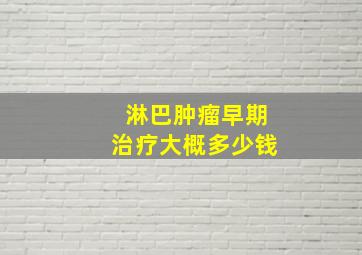 淋巴肿瘤早期
治疗大概多少钱